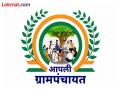 Lokmat.com

आपली
ग्रामपंचायत